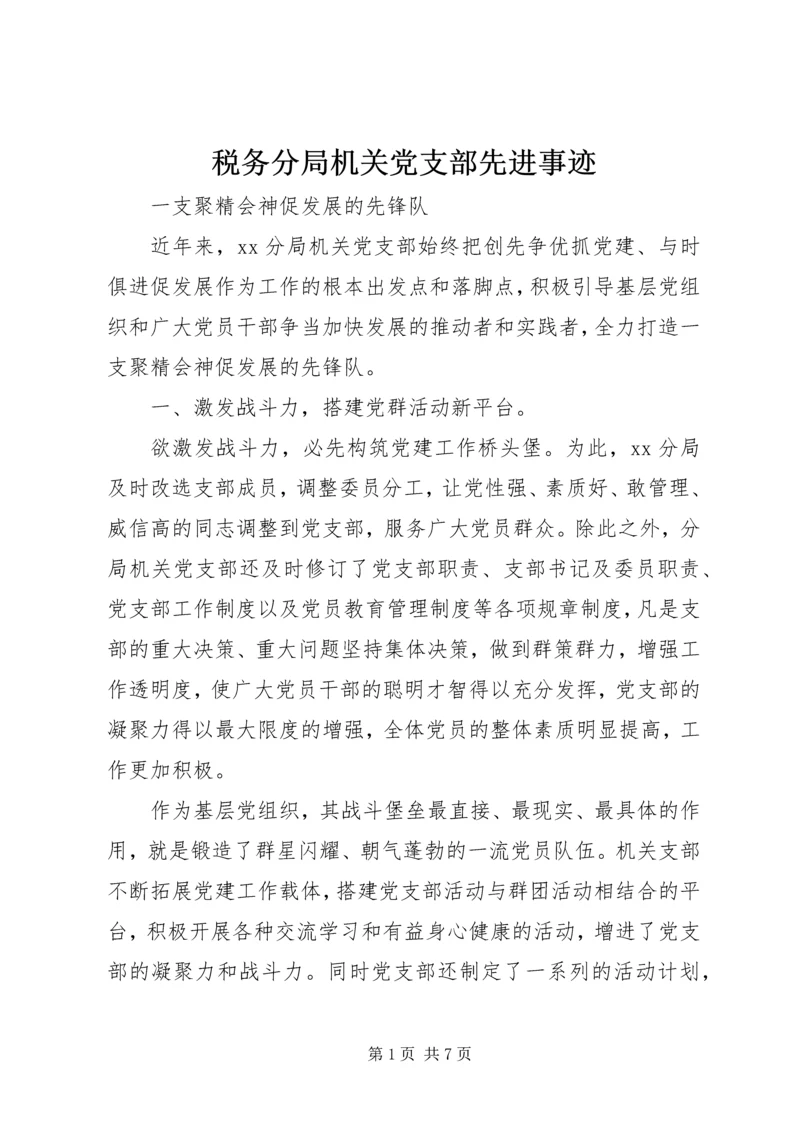 税务分局机关党支部先进事迹

一支聚精会神促发展的先锋队

近年来，xx 分局机关党支部始终把创先争优抓党建、与时俱进促发展作为工作的根本出发点和落脚点，积极引导基层党组织和广大党员干部争当加快发展的推动者和实践者，全力打造一支聚精会神促发展的先锋队。

一、激发战斗力，搭建党群活动新平台。

欲激发战斗力，必先构筑党建工作桥头堡。为此，xx 分局及时改选支部成员，调整委员分工，让党性强、素质好、敢管理、威信高的同志调整到党支部，服务广大党员群众。除此之外，分局机关党支部还及时修订了党支部职责、支部书记及委员职责、党支部工作制度以及党员教育管理制度等各项规章制度，凡是支部的重大决策、重大问题坚持集体决策，做到群策群力，增强工作透明度，使广大党员干部的聪明才智得以充分发挥，党支部的凝聚力得以最大限度的增强，全体党员的整体素质明显提高，工作更加积极。

作为基层党组织，其战斗堡垒最直接、最现实、最具体的作用，就是锻造了群星闪耀、朝气蓬勃的一流党员队伍。机关支部不断拓展党建工作载体，搭建党支部活动与群团活动相结合的平台，积极开展各种交流学习和有益身心健康的活动，增进了党支部的凝聚力和战斗力。同时党支部还制定了一系列的活动计划，

第 1 页 共 7 页